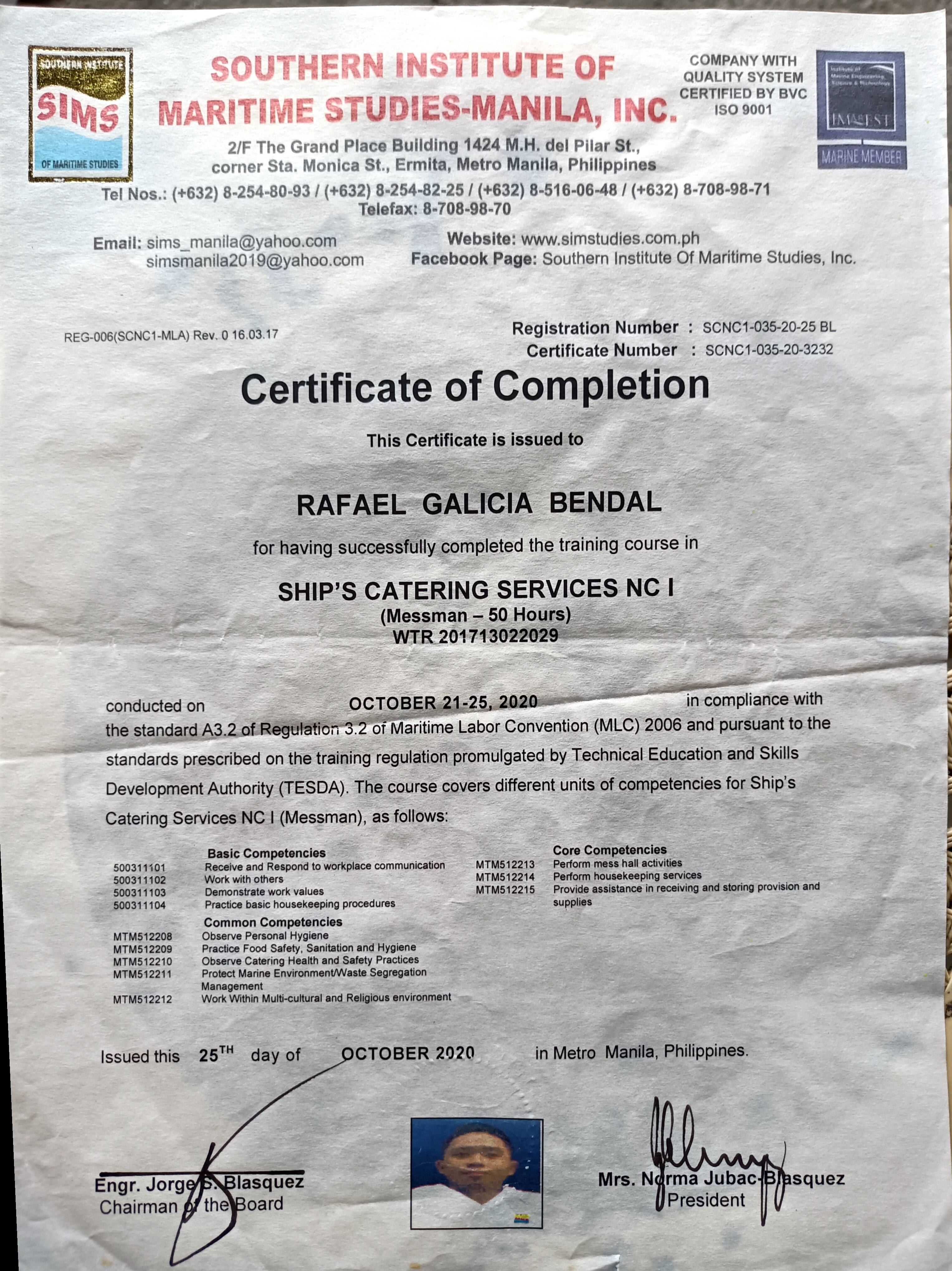 SOUTHERN INSTITUTE
SIMS
OF MARITIME STUDIES

SOUTHERN INSTITUTE OF MARITIME STUDIES-MANILA, INC.

COMPANY WITH QUALITY SYSTEM CERTIFIED BY BVC ISO 9001

Institute of Marine Engineering, Science & Technology
IMarEST
MARINE MEMBER

2/F The Grand Place Building 1424 M.H. del Pilar St., corner Sta. Monica St., Ermita, Metro Manila, Philippines
Tel Nos.: (+632) 8-254-80-93 / (+632) 8-254-82-25 / (+632) 8-516-06-48 / (+632) 8-708-98-71
Telefax: 8-708-98-70

Email: sims_manila@yahoo.com
simsmanila2019@yahoo.com
Website: www.simstudies.com.ph
Facebook Page: Southern Institute Of Maritime Studies, Inc.

REG-006(SCNC1-MLA) Rev. 0 16.03.17

Registration Number : SCNC1-035-20-25 BL
Certificate Number : SCNC1-035-20-3232

Certificate of Completion

This Certificate is issued to

RAFAEL GALICIA BENDAL

for having successfully completed the training course in

SHIP'S CATERING SERVICES NC I
(Messman – 50 Hours)
WTR 201713022029

conducted on OCTOBER 21-25, 2020 in compliance with the standard A3.2 of Regulation 3.2 of Maritime Labor Convention (MLC) 2006 and pursuant to the standards prescribed on the training regulation promulgated by Technical Education and Skills Development Authority (TESDA). The course covers different units of competencies for Ship's Catering Services NC I (Messman), as follows:

Basic Competencies
500311101 Receive and Respond to workplace communication
500311102 Work with others
500311103 Demonstrate work values
500311104 Practice basic housekeeping procedures

Common Competencies
MTM512208 Observe Personal Hygiene
MTM512209 Practice Food Safety, Sanitation and Hygiene
MTM512210 Observe Catering Health and Safety Practices
MTM512211 Protect Marine Environment/Waste Segregation Management
MTM512212 Work Within Multi-cultural and Religious environment

Core Competencies
MTM512213 Perform mess hall activities
MTM512214 Perform housekeeping services
MTM512215 Provide assistance in receiving and storing provision and supplies

Issued this $25^{TH}$ day of OCTOBER 2020 in Metro Manila, Philippines.

Engr. Jorge S. Blasquez
Chairman of the Board

Mrs. Norma Jubac-Blasquez
President